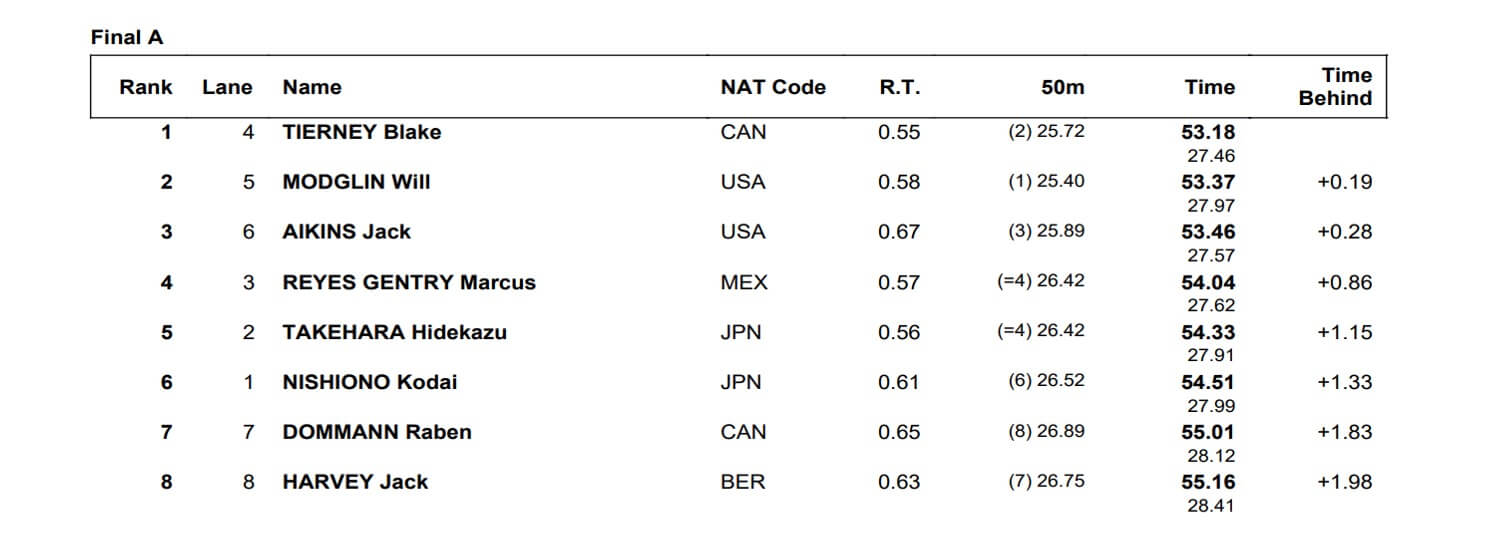 Final A

| Rank | Lane | Name | NAT Code | R.T. | 50m | Time | Time Behind |
|---|---|---|---|---|---|---|---|
| 1 | 4 | TIERNEY Blake | CAN | 0.55 | (2) 25.72 | 53.18 27.46 | |
| 2 | 5 | MODGLIN Will | USA | 0.58 | (1) 25.40 | 53.37 27.97 | +0.19 |
| 3 | 6 | AIKINS Jack | USA | 0.67 | (3) 25.89 | 53.46 27.57 | +0.28 |
| 4 | 3 | REYES GENTRY Marcus | MEX | 0.57 | (=4) 26.42 | 54.04 27.62 | +0.86 |
| 5 | 2 | TAKEHARA Hidekazu | JPN | 0.56 | (=4) 26.42 | 54.33 27.91 | +1.15 |
| 6 | 1 | NISHIONO Kodai | JPN | 0.61 | (6) 26.52 | 54.51 27.99 | +1.33 |
| 7 | 7 | DOMMANN Raben | CAN | 0.65 | (8) 26.89 | 55.01 28.12 | +1.83 |
| 8 | 8 | HARVEY Jack | BER | 0.63 | (7) 26.75 | 55.16 28.41 | +1.98 |